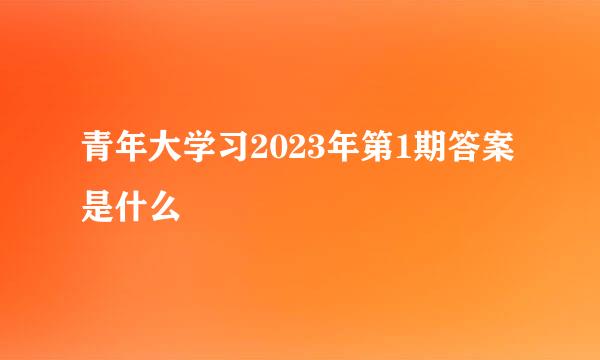 青年大学习2023年第1期答案是什么